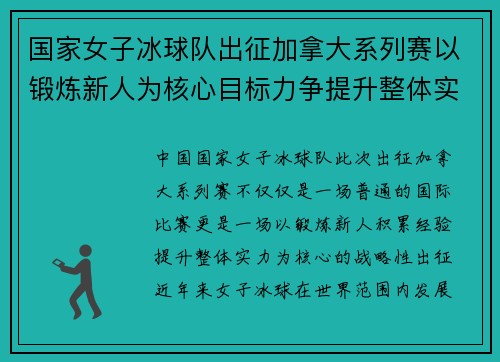 国家女子冰球队出征加拿大系列赛以锻炼新人为核心目标力争提升整体实

中国国家女子冰球队此次出征加拿大系列赛不仅仅是一场普通的国际比赛更是一场以锻炼新人积累经验提升整体实力为核心的战略性出征近年来女子冰球在世界范围内发展